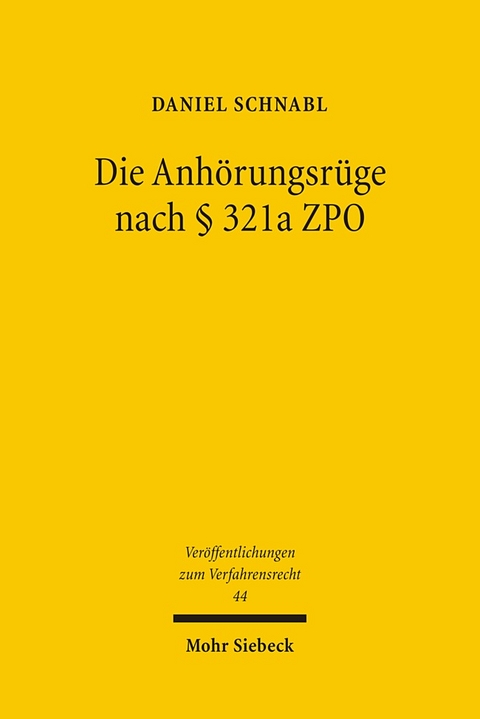 DANIEL SCHNABL

Die Anhörungsrüge nach § 321a ZPO

Veröffentlichungen zum Verfahrensrecht
44

Mohr Siebeck